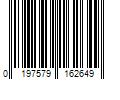 0 197579 162649